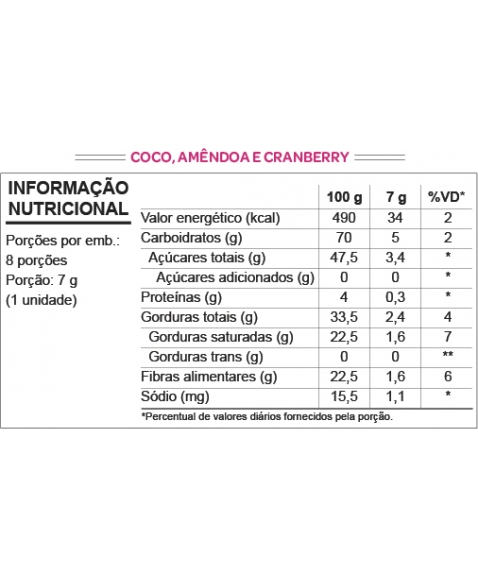 COCO, AMÊNDOA E CRANBERRY

INFORMAÇÃO NUTRICIONAL

Porções por emb.: 8 porções
Porção: 7 g
(1 unidade)

| | 100 g | 7 g | %VD* |
|---|---|---|---|
| Valor energético (kcal) | 490 | 34 | 2 |
| Carboidratos (g) | 70 | 5 | 2 |
| Açúcares totais (g) | 47,5 | 3,4 | * |
| Açúcares adicionados (g) | 0 | 0 | * |
| Proteínas (g) | 4 | 0,3 | * |
| Gorduras totais (g) | 33,5 | 2,4 | 4 |
| Gorduras saturadas (g) | 22,5 | 1,6 | 7 |
| Gorduras trans (g) | 0 | 0 | ** |
| Fibras alimentares (g) | 22,5 | 1,6 | 6 |
| Sódio (mg) | 15,5 | 1,1 | * |

*Percentual de valores diários fornecidos pela porção.